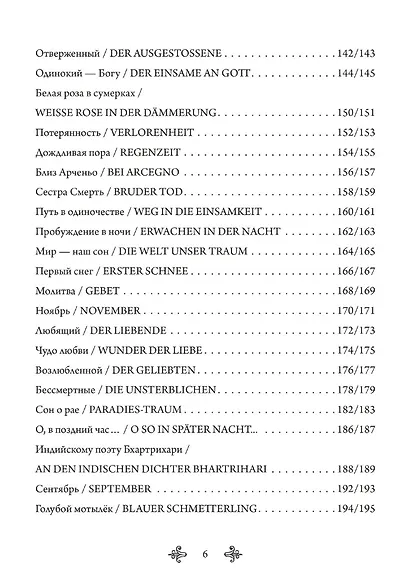 Отверженный / DER AUSGESTOSSENE 142/143

Одинокий — Богу / DER EINSAME AN GOTT 144/145

Белая роза в сумерках /
WEISSE ROSE IN DER DÄMMERUNG 150/151

Потерянность / VERLORENHEIT 152/153

Дождливая пора / REGENZEIT 154/155

Близ Арченьо / BEI ARCEGNO 156/157

Сестра Смерть / BRUDER TOD 158/159

Путь в одиночестве / WEG IN DIE EINSAMKEIT 160/161

Пробуждение в ночи / ERWACHEN IN DER NACHT 162/163

Мир — наш сон / DIE WELT UNSER TRAUM 164/165

Первый снег / ERSTER SCHNEE 166/167

Молитва / GEBET 168/169

Ноябрь / NOVEMBER 170/171

Любящий / DER LIEBENDE 172/173

Чудо любви / WUNDER DER LIEBE 174/175

Возлюбленной / DER GELIEBTEN 176/177

Бессмертные / DIE UNSTERBLICHEN 178/179

Сон о рае / PARADIES-TRAUM 182/183

О, в поздний час ... / O SO IN SPÄTER NACHT... 186/187

Индийскому поэту Бхартрихари /
AN DEN INDISCHEN DICHTER BHARTRIHARI 188/189

Сентябрь / SEPTEMBER 192/193

Голубой мотылёк / BLAUER SCHMETTERLING 194/195

6